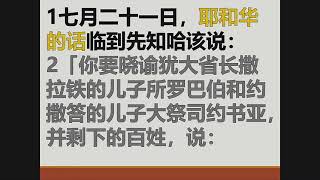 1七月二十一日，耶和华的话临到先知哈该说：
2「你要晓谕犹大省长撒拉铁的儿子所罗巴伯和约撒答的儿子大祭司约书亚，并剩下的百姓，说：